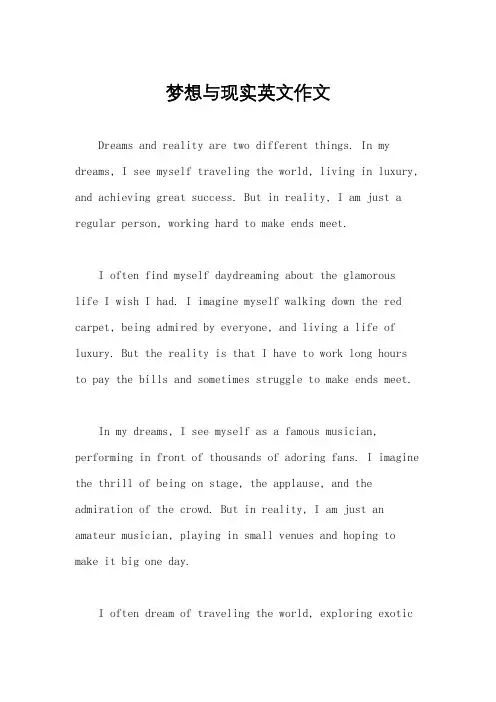 梦想与现实英文作文

Dreams and reality are two different things. In my dreams, I see myself traveling the world, living in luxury, and achieving great success. But in reality, I am just a regular person, working hard to make ends meet.

I often find myself daydreaming about the glamorous life I wish I had. I imagine myself walking down the red carpet, being admired by everyone, and living a life of luxury. But the reality is that I have to work long hours to pay the bills and sometimes struggle to make ends meet.

In my dreams, I see myself as a famous musician, performing in front of thousands of adoring fans. I imagine the thrill of being on stage, the applause, and the admiration of the crowd. But in reality, I am just an amateur musician, playing in small venues and hoping to make it big one day.

I often dream of traveling the world, exploring exotic